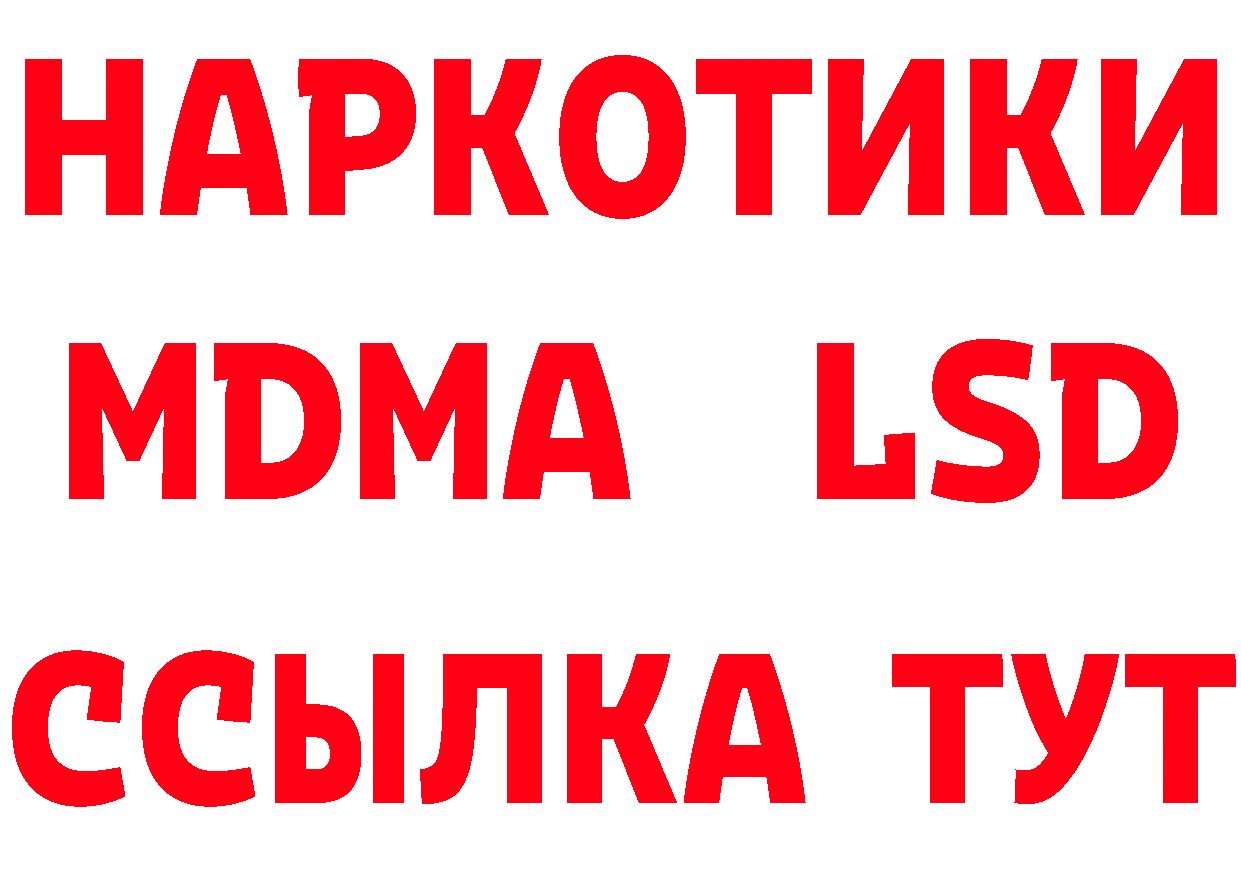 НАРКОТИКИ
MDMA LSD
ССЫЛКА ТУТ